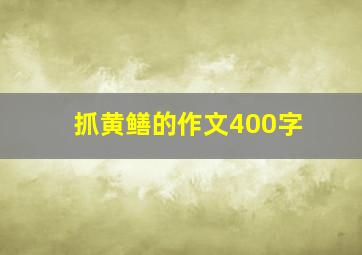 抓黄鳝的作文400字